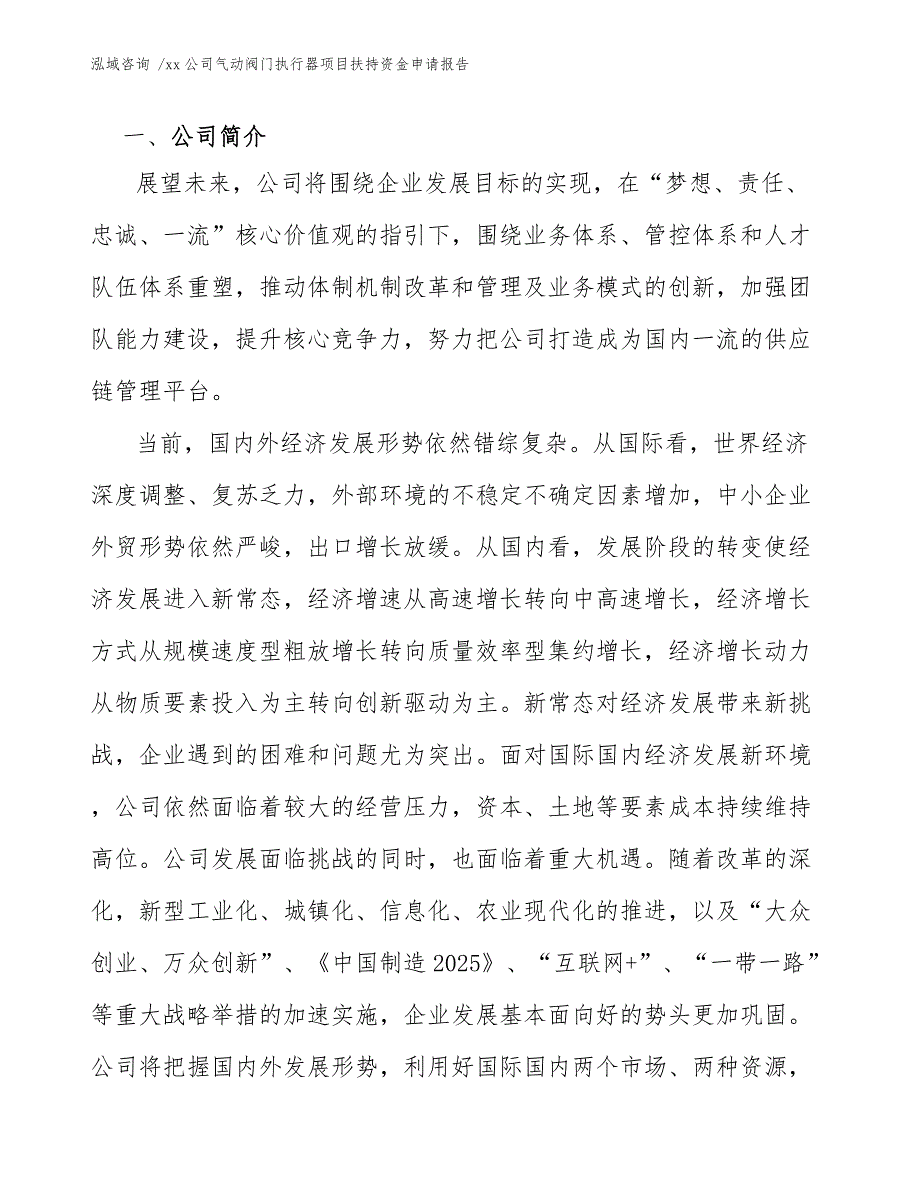 泓域咨询 /xx 公司气动阀门执行器项目扶持资金申请报告

一、公司简介

展望未来，公司将围绕企业发展目标的实现，在“梦想、责任、忠诚、一流”核心价值观的指引下，围绕业务体系、管控体系和人才队伍体系重塑，推动体制机制改革和管理及业务模式的创新，加强团队能力建设，提升核心竞争力，努力把公司打造成为国内一流的供应链管理平台。

当前，国内外经济发展形势依然错综复杂。从国际看，世界经济深度调整、复苏乏力，外部环境的不稳定不确定因素增加，中小企业外贸形势依然严峻，出口增长放缓。从国内看，发展阶段的转变使经济发展进入新常态，经济增速从高速增长转向中高速增长，经济增长方式从规模速度型粗放增长转向质量效率型集约增长，经济增长动力从物质要素投入为主转向创新驱动为主。新常态对经济发展带来新挑战，企业遇到的困难和问题尤为突出。面对国际国内经济发展新环境，公司依然面临着较大的经营压力，资本、土地等要素成本持续维持高位。公司发展面临挑战的同时，也面临着重大机遇。随着改革的深化，新型工业化、城镇化、信息化、农业现代化的推进，以及“大众创业、万众创新”、《中国制造 2025》、“互联网+”、“一带一路”等重大战略举措的加速实施，企业发展基本面向好的势头更加巩固。公司将把握国内外发展形势，利用好国际国内两个市场、两种资源，